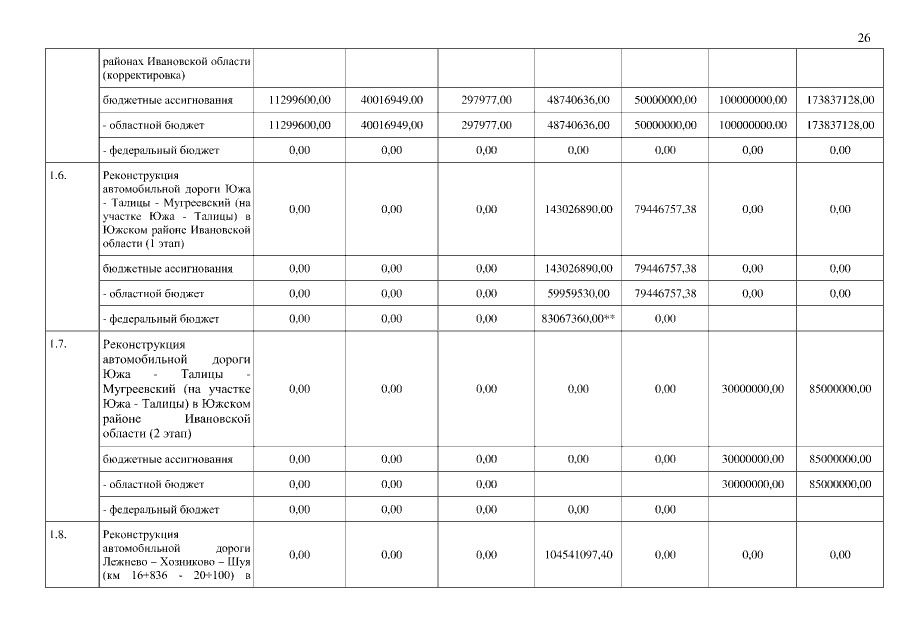 26

| | районах Ивановской области (корректировка) | | | | | | | |
|---|---|---|---|---|---|---|---|---|
| | бюджетные ассигнования | 11299600,00 | 40016949,00 | 297977,00 | 48740636,00 | 50000000,00 | 100000000,00 | 173837128,00 |
| | - областной бюджет | 11299600,00 | 40016949,00 | 297977,00 | 48740636,00 | 50000000,00 | 100000000,00 | 173837128,00 |
| | - федеральный бюджет | 0,00 | 0,00 | 0,00 | 0,00 | 0,00 | 0,00 | 0,00 |
| 1.6. | Реконструкция автомобильной дороги Южа - Талицы - Мугреевский (на участке Южа - Талицы) в Южском районе Ивановской области (1 этап) | 0,00 | 0,00 | 0,00 | 143026890,00 | 79446757,38 | 0,00 | 0,00 |
| | бюджетные ассигнования | 0,00 | 0,00 | 0,00 | 143026890,00 | 79446757,38 | 0,00 | 0,00 |
| | - областной бюджет | 0,00 | 0,00 | 0,00 | 59959530,00 | 79446757,38 | 0,00 | 0,00 |
| | - федеральный бюджет | 0,00 | 0,00 | 0,00 | 83067360,00** | 0,00 | | |
| 1.7. | Реконструкция автомобильной дороги Южа - Талицы - Мугреевский (на участке Южа - Талицы) в Южском районе Ивановской области (2 этап) | 0,00 | 0,00 | 0,00 | 0,00 | 0,00 | 30000000,00 | 85000000,00 |
| | бюджетные ассигнования | 0,00 | 0,00 | 0,00 | 0,00 | 0,00 | 30000000,00 | 85000000,00 |
| | - областной бюджет | 0,00 | 0,00 | 0,00 | | | 30000000,00 | 85000000,00 |
| | - федеральный бюджет | 0,00 | 0,00 | 0,00 | 0,00 | 0,00 | | |
| 1.8. | Реконструкция автомобильной дороги Лежнево – Хозниково – Шуя (км 16+836 - 20+100) в | 0,00 | 0,00 | 0,00 | 104541097,40 | 0,00 | 0,00 | 0,00 |